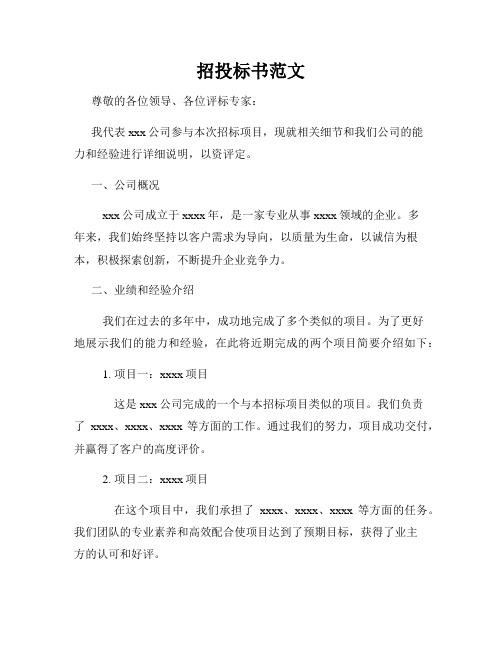 招投标书范文

尊敬的各位领导、各位评标专家：

我代表 xxx 公司参与本次招标项目，现就相关细节和我们公司的能力和经验进行详细说明，以资评定。

一、公司概况

xxx 公司成立于 xxxx 年，是一家专业从事 xxxx 领域的企业。多年来，我们始终坚持以客户需求为导向，以质量为生命，以诚信为根本，积极探索创新，不断提升企业竞争力。

二、业绩和经验介绍

我们在过去的多年中，成功地完成了多个类似的项目。为了更好地展示我们的能力和经验，在此将近期完成的两个项目简要介绍如下：

1. 项目一：xxxx 项目

这是 xxx 公司完成的一个与本招标项目类似的项目。我们负责了 xxxx、xxxx、xxxx 等方面的工作。通过我们的努力，项目成功交付，并赢得了客户的高度评价。

2. 项目二：xxxx 项目

在这个项目中，我们承担了 xxxx、xxxx、xxxx 等方面的任务。我们团队的专业素养和高效配合使项目达到了预期目标，获得了业主方的认可和好评。